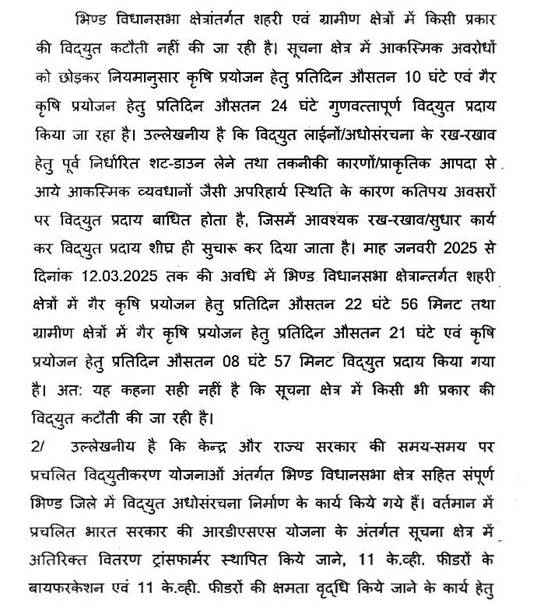 भिण्ड विधानसभा क्षेत्रांतर्गत शहरी एवं ग्रामीण क्षेत्रों में किसी प्रकार की विद्युत कटौती नहीं की जा रही है। सूचना क्षेत्र में आकस्मिक अवरोधों को छोड़कर नियमानुसार कृषि प्रयोजन हेतु प्रतिदिन औसतन 10 घंटे एवं गैर कृषि प्रयोजन हेतु प्रतिदिन औसतन 24 घंटे गुणवत्तापूर्ण विद्युत प्रदाय किया जा रहा है। उल्लेखनीय है कि विद्युत लाईनों/अधोसंरचना के रख-रखाव हेतु पूर्व निर्धारित शट-डाउन लेने तथा तकनीकी कारणों/प्राकृतिक आपदा से आये आकस्मिक व्यवधानों जैसी अपरिहार्य स्थिति के कारण कतिपय अवसरों पर विद्युत प्रदाय बाधित होता है, जिसमें आवश्यक रख-रखाव/सुधार कार्य कर विद्युत प्रदाय शीघ्र ही सुचारू कर दिया जाता है। माह जनवरी 2025 से दिनांक 12.03.2025 तक की अवधि में भिण्ड विधानसभा क्षेत्रान्तर्गत शहरी क्षेत्रों में गैर कृषि प्रयोजन हेतु प्रतिदिन औसतन 22 घंटे 56 मिनट तथा ग्रामीण क्षेत्रों में गैर कृषि प्रयोजन हेतु प्रतिदिन औसतन 21 घंटे एवं कृषि प्रयोजन हेतु प्रतिदिन औसतन 08 घंटे 57 मिनट विद्युत प्रदाय किया गया है। अतः यह कहना सही नहीं है कि सूचना क्षेत्र में किसी भी प्रकार की विद्युत कटौती की जा रही है।

2/ उल्लेखनीय है कि केन्द्र और राज्य सरकार की समय-समय पर प्रचलित विद्युतीकरण योजनाओं अंतर्गत भिण्ड विधानसभा क्षेत्र सहित संपूर्ण भिण्ड जिले में विद्युत अधोसंरचना निर्माण के कार्य किये गये हैं। वर्तमान में प्रचलित भारत सरकार की आरडीएसएस योजना के अंतर्गत सूचना क्षेत्र में अतिरिक्त वितरण ट्रांसफार्मर स्थापित किये जाने, 11 के.व्ही. फीडरों के बायफरकेशन एवं 11 के.व्ही. फीडरों की क्षमता वृद्धि किये जाने के कार्य हेतु